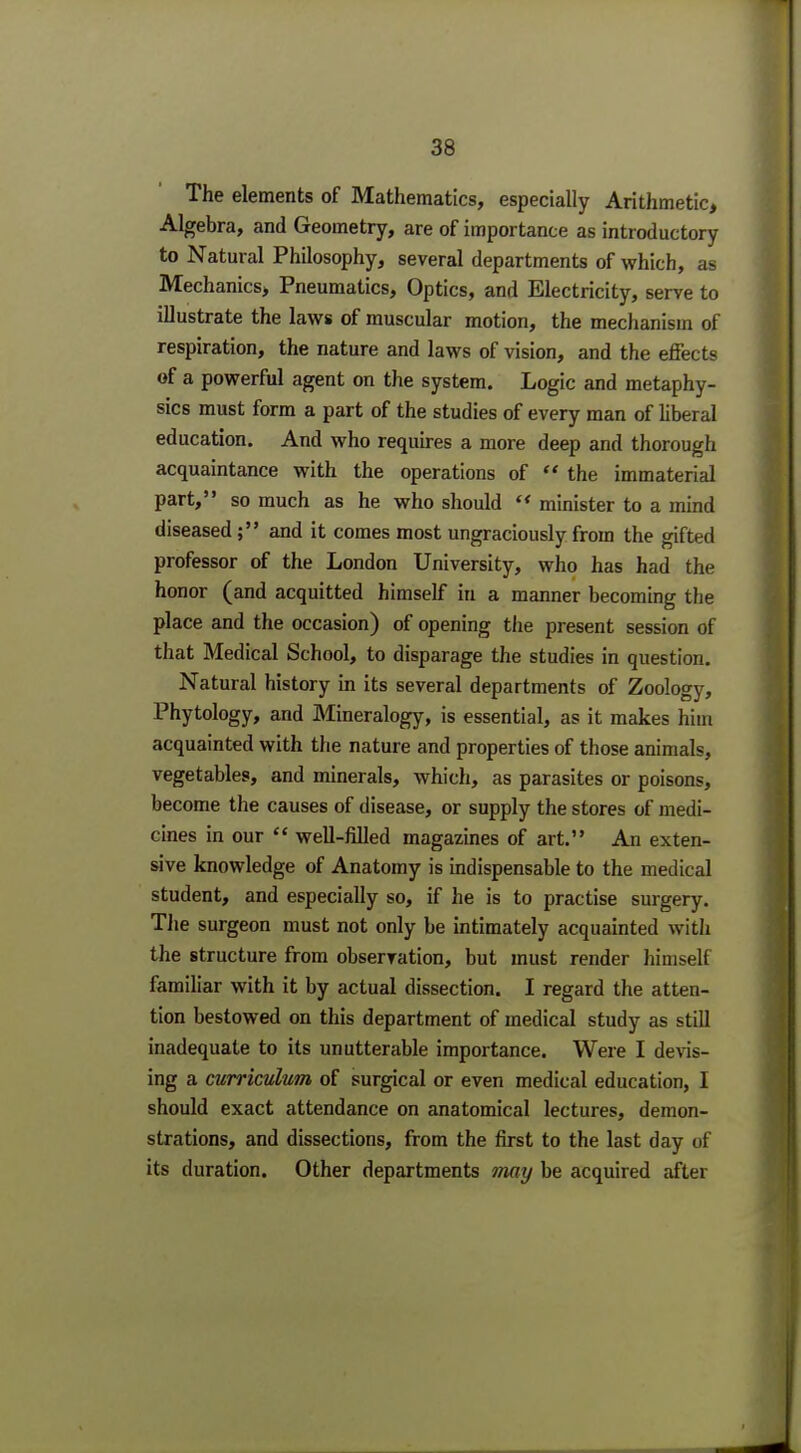 38

The elements of Mathematics, especially Arithmetic, Algebra, and Geometry, are of importance as introductory to Natural Philosophy, several departments of which, as Mechanics, Pneumatics, Optics, and Electricity, serve to illustrate the laws of muscular motion, the mechanism of respiration, the nature and laws of vision, and the effects of a powerful agent on the system. Logic and metaphysics must form a part of the studies of every man of liberal education. And who requires a more deep and thorough acquaintance with the operations of "the immaterial part," so much as he who should "minister to a mind diseased;" and it comes most ungraciously from the gifted professor of the London University, who has had the honor (and acquitted himself in a manner becoming the place and the occasion) of opening the present session of that Medical School, to disparage the studies in question. Natural history in its several departments of Zoology, Phytology, and Mineralogy, is essential, as it makes him acquainted with the nature and properties of those animals, vegetables, and minerals, which, as parasites or poisons, become the causes of disease, or supply the stores of medicines in our "well-filled magazines of art." An extensive knowledge of Anatomy is indispensable to the medical student, and especially so, if he is to practise surgery. The surgeon must not only be intimately acquainted with the structure from observation, but must render himself familiar with it by actual dissection. I regard the attention bestowed on this department of medical study as still inadequate to its unutterable importance. Were I devising a curriculum of surgical or even medical education, I should exact attendance on anatomical lectures, demonstrations, and dissections, from the first to the last day of its duration. Other departments may be acquired after